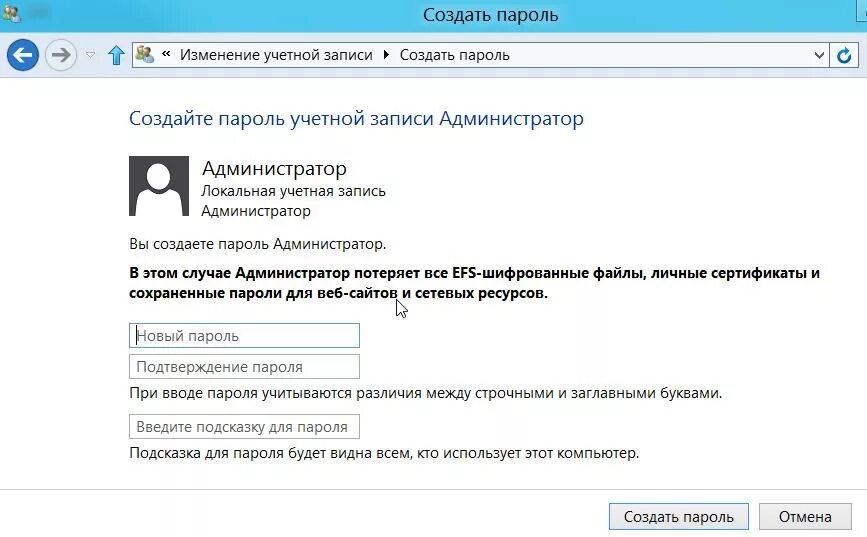 Создать пароль

« Изменение учетной записи ▸ Создать пароль

Создайте пароль учетной записи Администратор

Администратор
Локальная учетная запись
Администратор

Вы создаете пароль Администратор.

В этом случае Администратор потеряет все EFS-шифрованные файлы, личные сертификаты и сохраненные пароли для веб-сайтов и сетевых ресурсов.

Новый пароль

Подтверждение пароля

При вводе пароля учитываются различия между строчными и заглавными буквами.

Введите подсказку для пароля

Подсказка для пароля будет видна всем, кто использует этот компьютер.

Создать пароль

Отмена